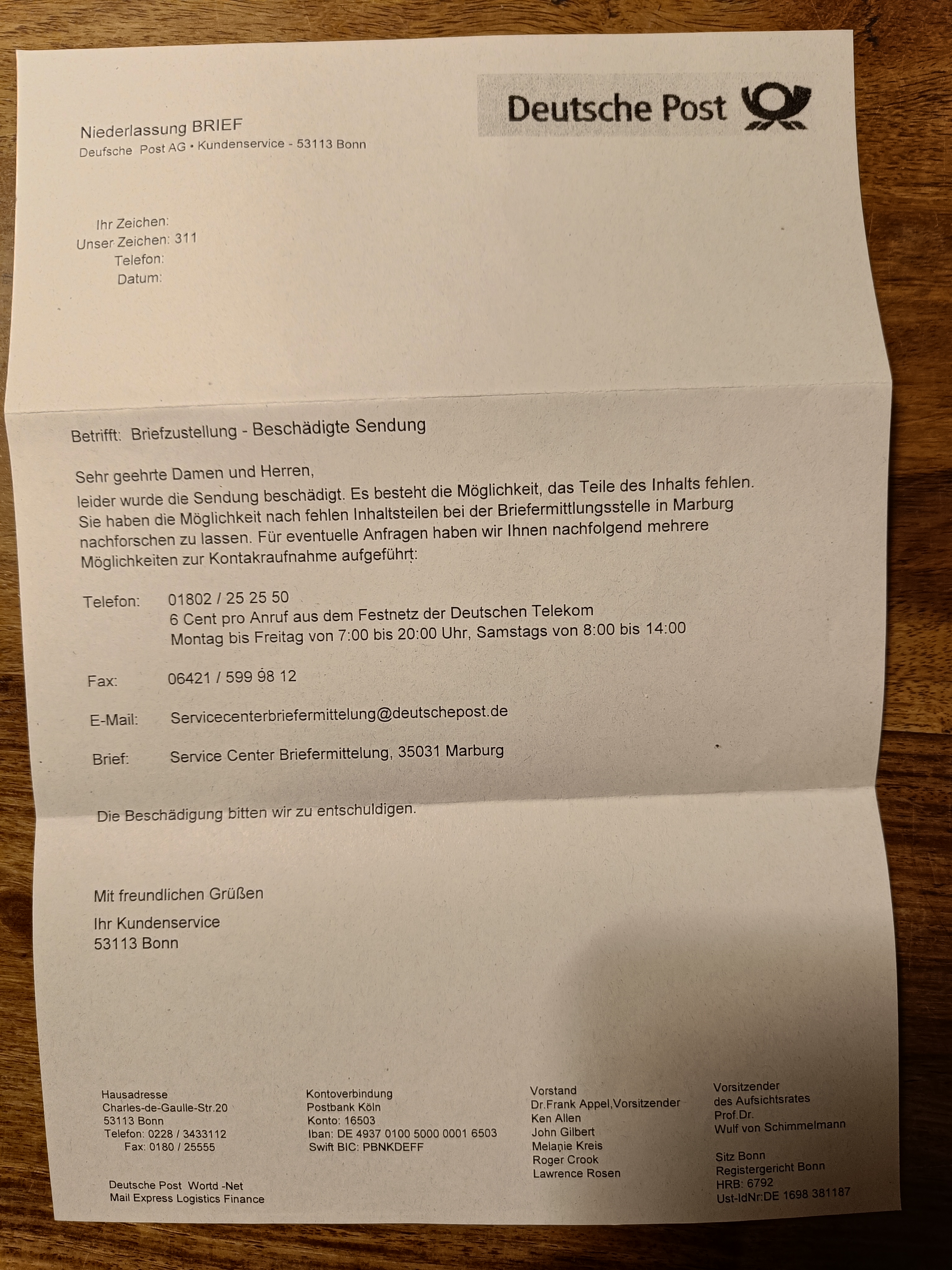 Deutsche Post

Niederlassung BRIEF
Deufsche Post AG • Kundenservice - 53113 Bonn

Ihr Zeichen:
Unser Zeichen: 311
Telefon:
Datum:

Betrifft: Briefzustellung - Beschädigte Sendung

Sehr geehrte Damen und Herren,
leider wurde die Sendung beschädigt. Es besteht die Möglichkeit, das Teile des Inhalts fehlen. Sie haben die Möglichkeit nach fehlen Inhaltsteilen bei der Briefermittlungsstelle in Marburg nachforschen zu lassen. Für eventuelle Anfragen haben wir Ihnen nachfolgend mehrere Möglichkeiten zur Kontakraufnahme aufgeführt:

Telefon: 01802 / 25 25 50
6 Cent pro Anruf aus dem Festnetz der Deutschen Telekom
Montag bis Freitag von 7:00 bis 20:00 Uhr, Samstags von 8:00 bis 14:00

Fax: 06421 / 599 98 12

E-Mail: Servicecenterbriefermittelung@deutschepost.de

Brief: Service Center Briefermittelung, 35031 Marburg

Die Beschädigung bitten wir zu entschuldigen.

Mit freundlichen Grüßen
Ihr Kundenservice
53113 Bonn

Hausadresse
Charles-de-Gaulle-Str.20
53113 Bonn
Telefon: 0228 / 3433112
Fax: 0180 / 25555

Deutsche Post Wortd -Net
Mail Express Logistics Finance

Kontoverbindung
Postbank Köln
Konto: 16503
Iban: DE 4937 0100 5000 0001 6503
Swift BIC: PBNKDEFF

Vorstand
Dr.Frank Appel,Vorsitzender
Ken Allen
John Gilbert
Melanie Kreis
Roger Crook
Lawrence Rosen

Vorsitzender
des Aufsichtsrates
Prof.Dr.
Wulf von Schimmelmann

Sitz Bonn
Registergericht Bonn
HRB: 6792
Ust-IdNr:DE 1698 381187